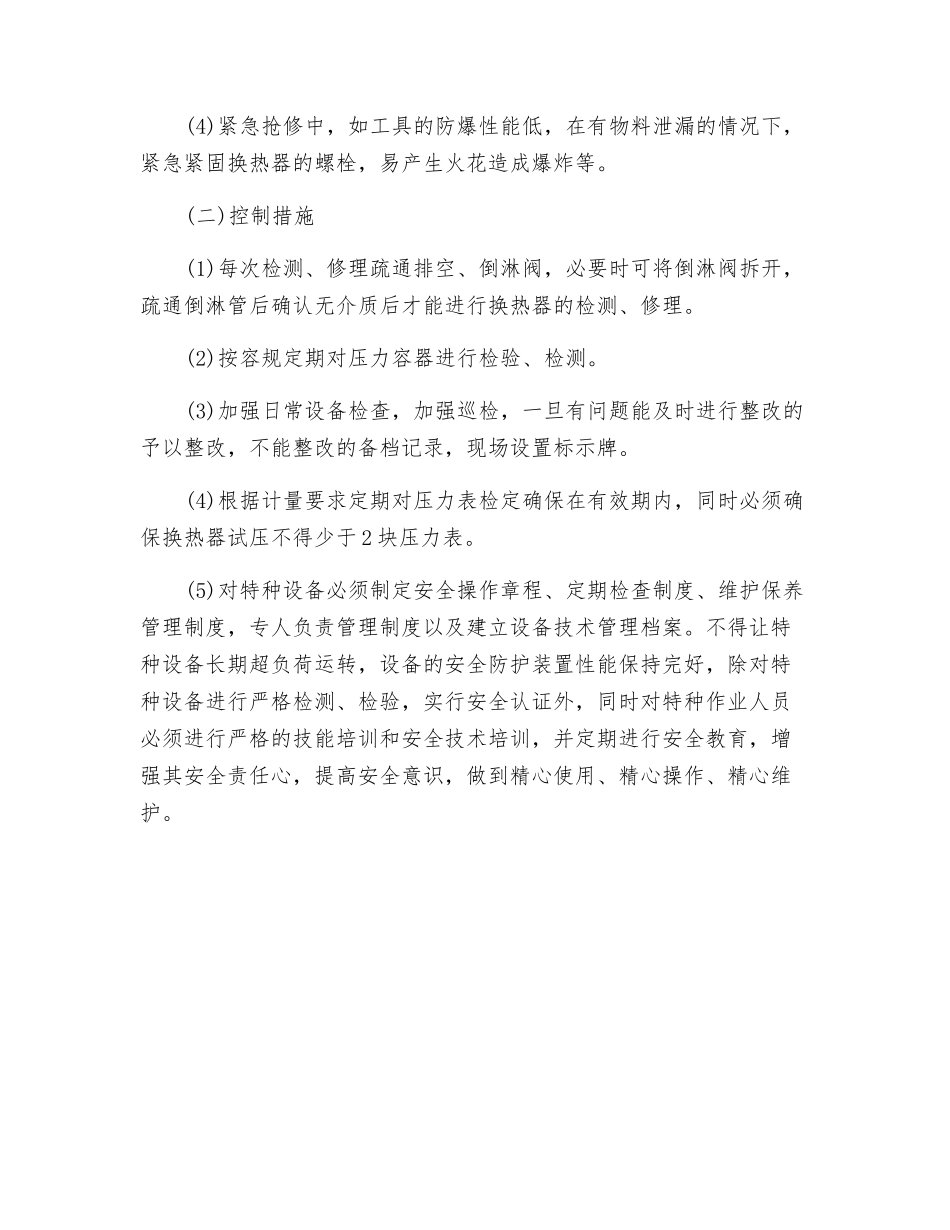 (4)紧急抢修中，如工具的防爆性能低，在有物料泄漏的情况下，紧急紧固换热器的螺栓，易产生火花造成爆炸等。

(二)控制措施

(1)每次检测、修理疏通排空、倒淋阀，必要时可将倒淋阀拆开，疏通倒淋管后确认无介质后才能进行换热器的检测、修理。

(2)按容规定期对压力容器进行检验、检测。

(3)加强日常设备检查，加强巡检，一旦有问题能及时进行整改的予以整改，不能整改的备档记录，现场设置标示牌。

(4)根据计量要求定期对压力表检定确保在有效期内，同时必须确保换热器试压不得少于2块压力表。

(5)对特种设备必须制定安全操作章程、定期检查制度、维护保养管理制度，专人负责管理制度以及建立设备技术管理档案。不得让特种设备长期超负荷运转，设备的安全防护装置性能保持完好，除对特种设备进行严格检测、检验，实行安全认证外，同时对特种作业人员必须进行严格的技能培训和安全技术培训，并定期进行安全教育，增强其安全责任心，提高安全意识，做到精心使用、精心操作、精心维护。